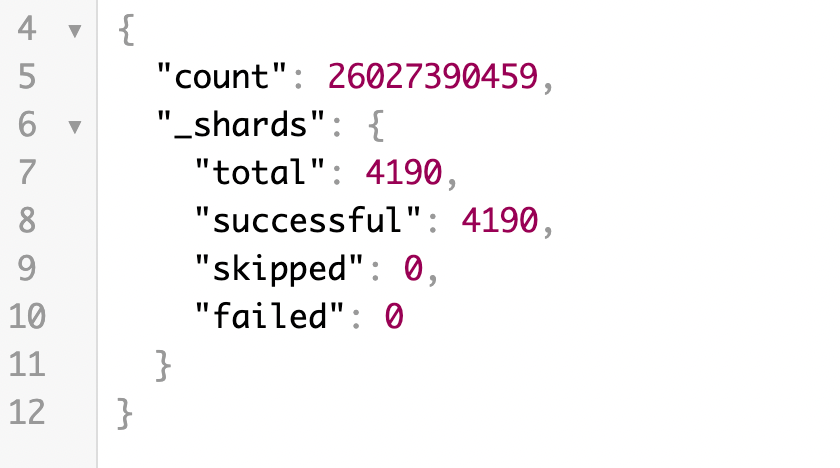 4 {
5   "count": 26027390459,
6   "_shards": {
7     "total": 4190,
8     "successful": 4190,
9     "skipped": 0,
10    "failed": 0
11  }
12 }